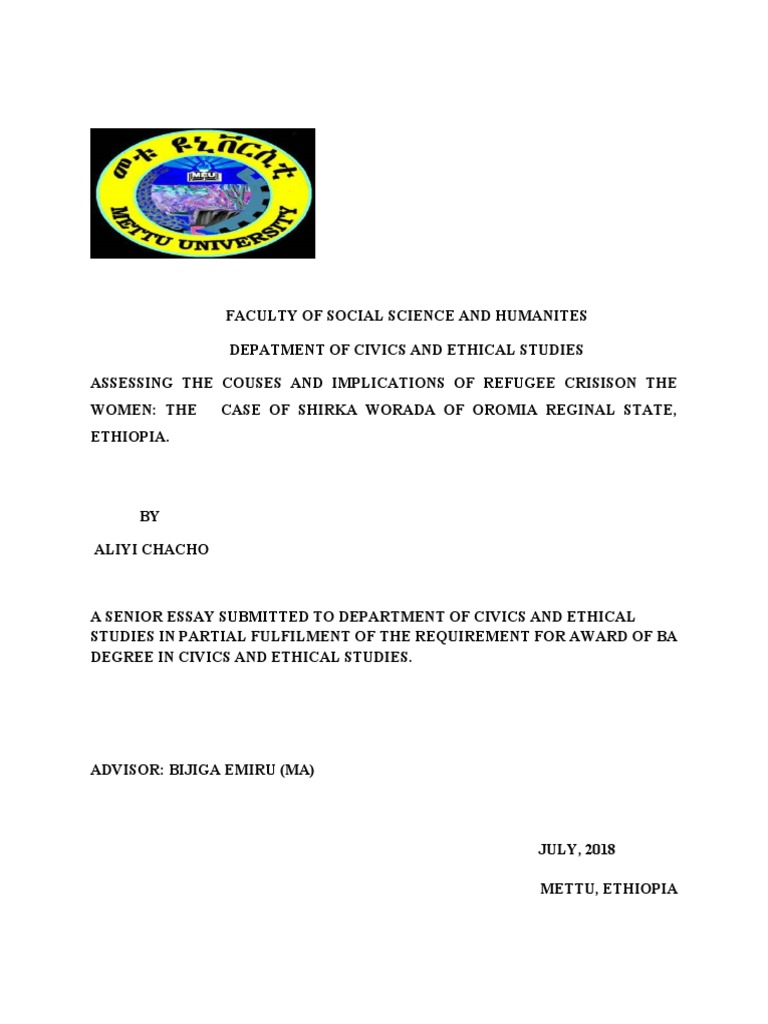 መቱ ዩኒቨርሲቲ

MU

METTU UNIVERSITY

FACULTY OF SOCIAL SCIENCE AND HUMANITES

DEPATMENT OF CIVICS AND ETHICAL STUDIES

ASSESSING THE COUSES AND IMPLICATIONS OF REFUGEE CRISISON THE WOMEN: THE CASE OF SHIRKA WORADA OF OROMIA REGINAL STATE, ETHIOPIA.

BY

ALIYI CHACHO

A SENIOR ESSAY SUBMITTED TO DEPARTMENT OF CIVICS AND ETHICAL STUDIES IN PARTIAL FULFILMENT OF THE REQUIREMENT FOR AWARD OF BA DEGREE IN CIVICS AND ETHICAL STUDIES.

ADVISOR: BIJIGA EMIRU (MA)

JULY, 2018

METTU, ETHIOPIA